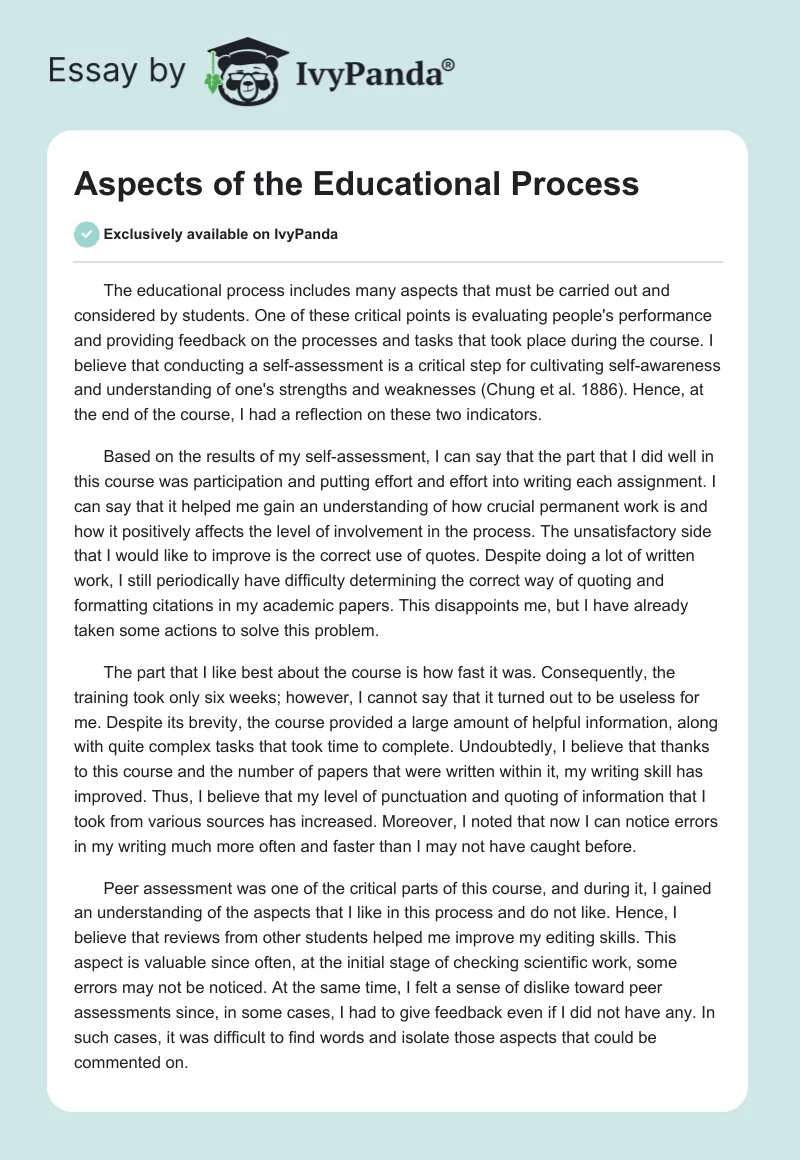 Essay by IvyPanda®

Aspects of the Educational Process

Exclusively available on IvyPanda

The educational process includes many aspects that must be carried out and considered by students. One of these critical points is evaluating people's performance and providing feedback on the processes and tasks that took place during the course. I believe that conducting a self-assessment is a critical step for cultivating self-awareness and understanding of one's strengths and weaknesses (Chung et al. 1886). Hence, at the end of the course, I had a reflection on these two indicators.

Based on the results of my self-assessment, I can say that the part that I did well in this course was participation and putting effort and effort into writing each assignment. I can say that it helped me gain an understanding of how crucial permanent work is and how it positively affects the level of involvement in the process. The unsatisfactory side that I would like to improve is the correct use of quotes. Despite doing a lot of written work, I still periodically have difficulty determining the correct way of quoting and formatting citations in my academic papers. This disappoints me, but I have already taken some actions to solve this problem.

The part that I like best about the course is how fast it was. Consequently, the training took only six weeks; however, I cannot say that it turned out to be useless for me. Despite its brevity, the course provided a large amount of helpful information, along with quite complex tasks that took time to complete. Undoubtedly, I believe that thanks to this course and the number of papers that were written within it, my writing skill has improved. Thus, I believe that my level of punctuation and quoting of information that I took from various sources has increased. Moreover, I noted that now I can notice errors in my writing much more often and faster than I may not have caught before.

Peer assessment was one of the critical parts of this course, and during it, I gained an understanding of the aspects that I like in this process and do not like. Hence, I believe that reviews from other students helped me improve my editing skills. This aspect is valuable since often, at the initial stage of checking scientific work, some errors may not be noticed. At the same time, I felt a sense of dislike toward peer assessments since, in some cases, I had to give feedback even if I did not have any. In such cases, it was difficult to find words and isolate those aspects that could be commented on.